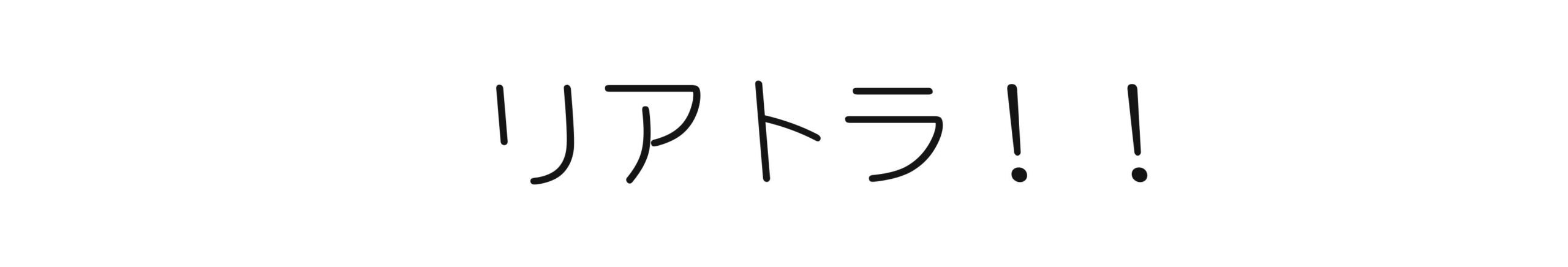 リアトラ！！